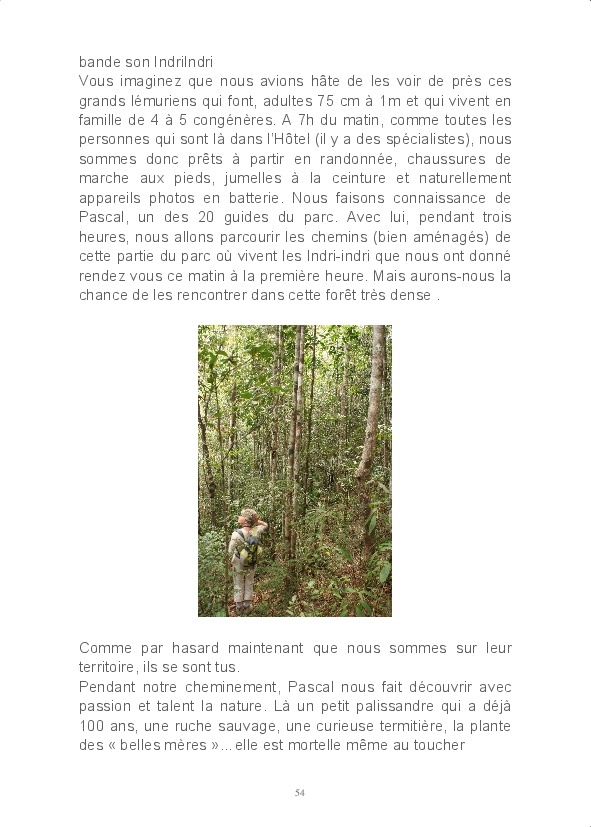 bande son IndriIndri
Vous imaginez que nous avions hâte de les voir de près ces grands lémuriens qui font, adultes 75 cm à 1m et qui vivent en famille de 4 à 5 congénères. A 7h du matin, comme toutes les personnes qui sont là dans l'Hôtel (il y a des spécialistes), nous sommes donc prêts à partir en randonnée, chaussures de marche aux pieds, jumelles à la ceinture et naturellement appareils photos en batterie. Nous faisons connaissance de Pascal, un des 20 guides du parc. Avec lui, pendant trois heures, nous allons parcourir les chemins (bien aménagés) de cette partie du parc où vivent les Indri-indri que nous ont donné rendez vous ce matin à la première heure. Mais aurons-nous la chance de les rencontrer dans cette forêt très dense .

Comme par hasard maintenant que nous sommes sur leur territoire, ils se sont tus.
Pendant notre cheminement, Pascal nous fait découvrir avec passion et talent la nature. Là un petit palissandre qui a déjà 100 ans, une ruche sauvage, une curieuse termitière, la plante des « belles mères »... elle est mortelle même au toucher

54